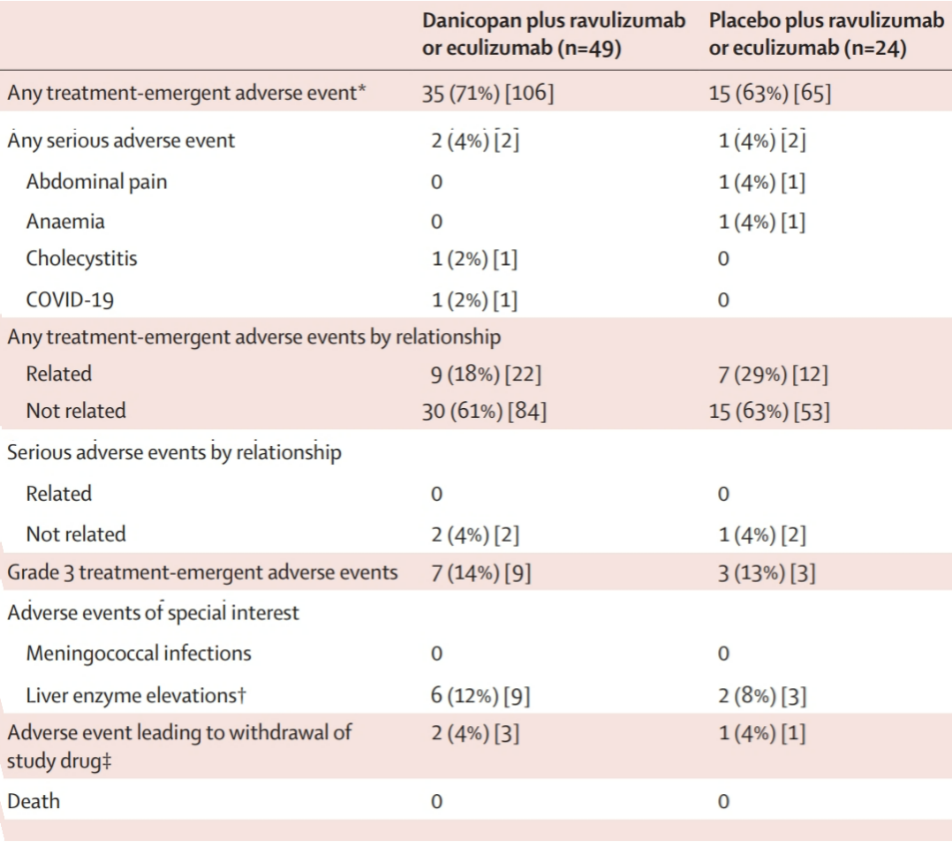 | | Danicopan plus ravulizumab or eculizumab (n=49) | Placebo plus ravulizumab or eculizumab (n=24) |
|---|---|---|
| Any treatment-emergent adverse event* | 35 (71%) [106] | 15 (63%) [65] |
| Any serious adverse event | 2 (4%) [2] | 1 (4%) [2] |
| Abdominal pain | 0 | 1 (4%) [1] |
| Anaemia | 0 | 1 (4%) [1] |
| Cholecystitis | 1 (2%) [1] | 0 |
| COVID-19 | 1 (2%) [1] | 0 |
| Any treatment-emergent adverse events by relationship | | |
| Related | 9 (18%) [22] | 7 (29%) [12] |
| Not related | 30 (61%) [84] | 15 (63%) [53] |
| Serious adverse events by relationship | | |
| Related | 0 | 0 |
| Not related | 2 (4%) [2] | 1 (4%) [2] |
| Grade 3 treatment-emergent adverse events | 7 (14%) [9] | 3 (13%) [3] |
| Adverse events of special interest | | |
| Meningococcal infections | 0 | 0 |
| Liver enzyme elevations† | 6 (12%) [9] | 2 (8%) [3] |
| Adverse event leading to withdrawal of study drug‡ | 2 (4%) [3] | 1 (4%) [1] |
| Death | 0 | 0 |